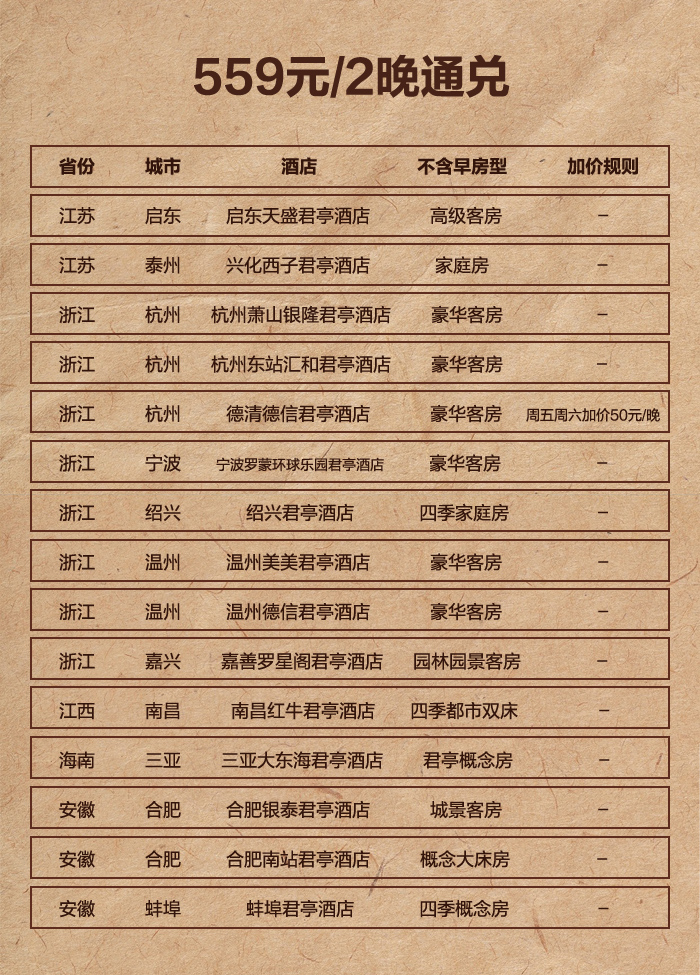 559元/2晚通兑

| 省份 | 城市 | 酒店 | 不含早房型 | 加价规则 |
|---|---|---|---|---|
| 江苏 | 启东 | 启东天盛君亭酒店 | 高级客房 | – |
| 江苏 | 泰州 | 兴化西子君亭酒店 | 家庭房 | – |
| 浙江 | 杭州 | 杭州萧山银隆君亭酒店 | 豪华客房 | – |
| 浙江 | 杭州 | 杭州东站汇和君亭酒店 | 豪华客房 | – |
| 浙江 | 杭州 | 德清德信君亭酒店 | 豪华客房 | 周五周六加价50元/晚 |
| 浙江 | 宁波 | 宁波罗蒙环球乐园君亭酒店 | 豪华客房 | – |
| 浙江 | 绍兴 | 绍兴君亭酒店 | 四季家庭房 | – |
| 浙江 | 温州 | 温州美美君亭酒店 | 豪华客房 | – |
| 浙江 | 温州 | 温州德信君亭酒店 | 豪华客房 | – |
| 浙江 | 嘉兴 | 嘉善罗星阁君亭酒店 | 园林园景客房 | – |
| 江西 | 南昌 | 南昌红牛君亭酒店 | 四季都市双床 | – |
| 海南 | 三亚 | 三亚大东海君亭酒店 | 君亭概念房 | – |
| 安徽 | 合肥 | 合肥银泰君亭酒店 | 城景客房 | – |
| 安徽 | 合肥 | 合肥南站君亭酒店 | 概念大床房 | – |
| 安徽 | 蚌埠 | 蚌埠君亭酒店 | 四季概念房 | – |